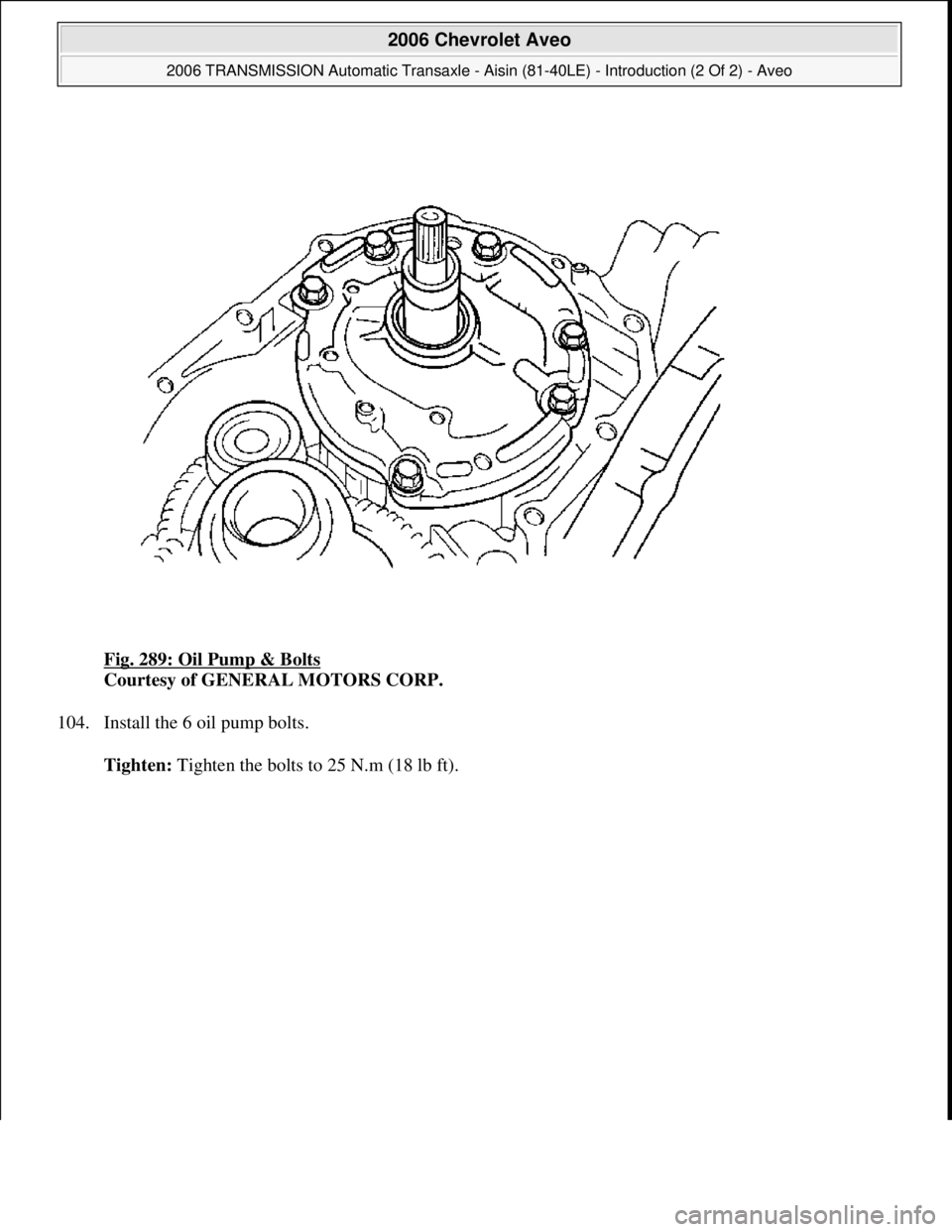 2006 Chevrolet Aveo

2006 TRANSMISSION Automatic Transaxle - Aisin (81-40LE) - Introduction (2 Of 2) - Aveo

Fig. 289: Oil Pump & Bolts
Courtesy of GENERAL MOTORS CORP.

104. Install the 6 oil pump bolts.

Tighten: Tighten the bolts to 25 N.m (18 lb ft).

carmanualsonline.info